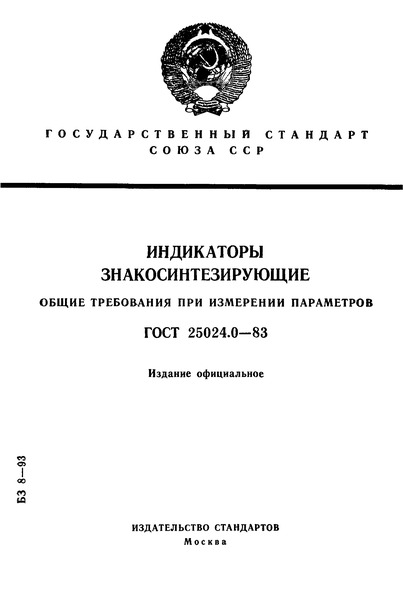 ГОСУДАРСТВЕННЫЙ СТАНДАРТ
СОЮЗА ССР

ИНДИКАТОРЫ
ЗНАКОСИНТЕЗИРУЮЩИЕ

ОБЩИЕ ТРЕБОВАНИЯ ПРИ ИЗМЕРЕНИИ ПАРАМЕТРОВ

ГОСТ 25024.0—83

Издание официальное

БЗ 8—93

ИЗДАТЕЛЬСТВО СТАНДАРТОВ
Москва